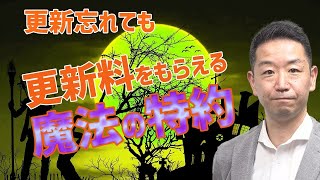 更新忘れても

更新料をもらえる

魔法の特約